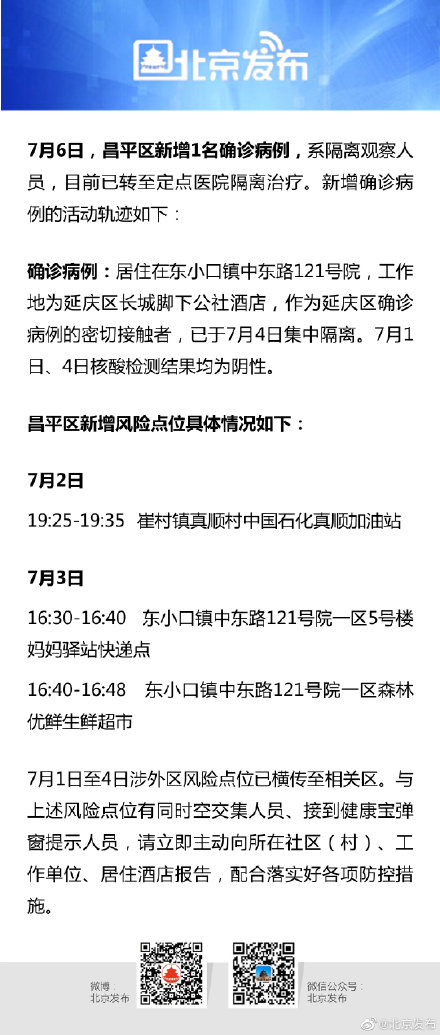 北京发布

7月6日，昌平区新增1名确诊病例，系隔离观察人员，目前已转至定点医院隔离治疗。新增确诊病例的活动轨迹如下：

确诊病例：居住在东小口镇中东路121号院，工作地为延庆区长城脚下公社酒店，作为延庆区确诊病例的密切接触者，已于7月4日集中隔离。7月1日、4日核酸检测结果均为阴性。

昌平区新增风险点位具体情况如下：

7月2日

19:25-19:35 崔村镇真顺村中国石化真顺加油站

7月3日

16:30-16:40 东小口镇中东路121号院一区5号楼妈妈驿站快递点

16:40-16:48 东小口镇中东路121号院一区森林优鲜生鲜超市

7月1日至4日涉外区风险点位已横传至相关区。与上述风险点位有同时空交集人员、接到健康宝弹窗提示人员，请立即主动向所在社区（村）、工作单位、居住酒店报告，配合落实好各项防控措施。

微博
北京发布

微信公众号：
北京发布

@北京发布